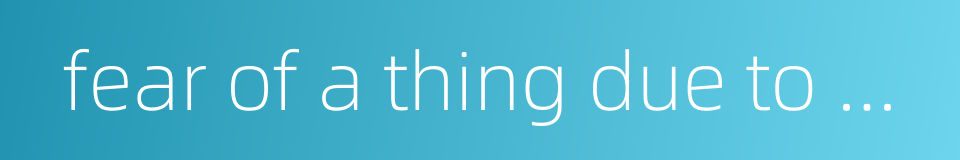 fear of a thing due to ...